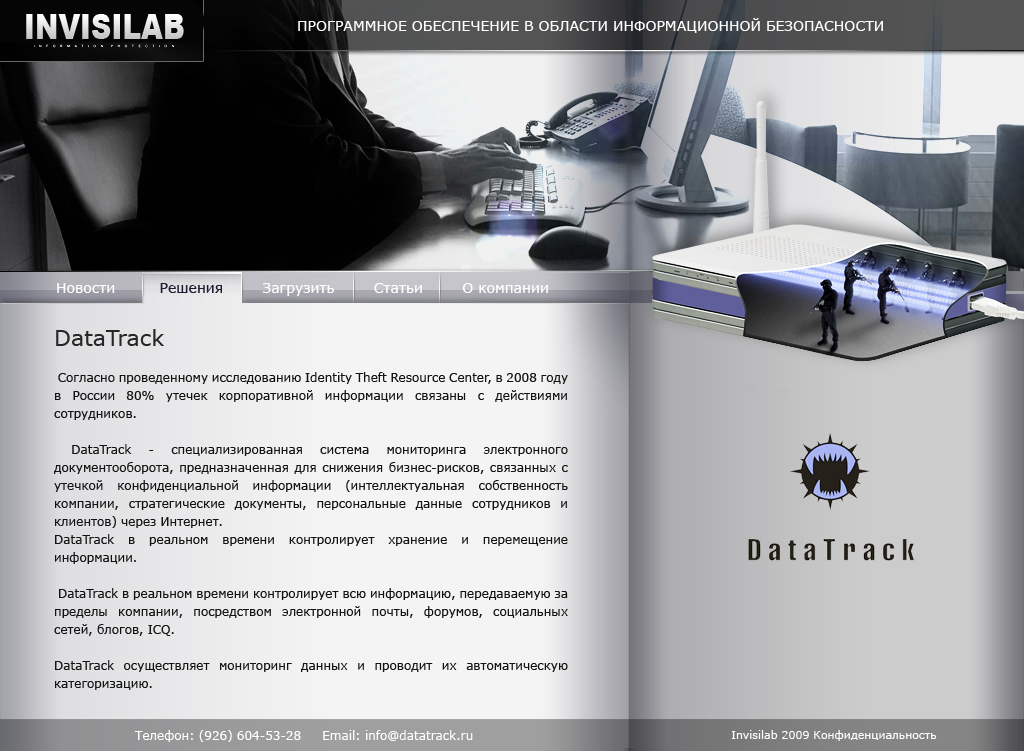 INVISILAB
INFORMATION PROTECTION

ПРОГРАММНОЕ ОБЕСПЕЧЕНИЕ В ОБЛАСТИ ИНФОРМАЦИОННОЙ БЕЗОПАСНОСТИ

Новости Решения Загрузить Статьи О компании

DataTrack

Согласно проведенному исследованию Identity Theft Resource Center, в 2008 году в России 80% утечек корпоративной информации связаны с действиями сотрудников.

DataTrack - специализированная система мониторинга электронного документооборота, предназначенная для снижения бизнес-рисков, связанных с утечкой конфиденциальной информации (интеллектуальная собственность компании, стратегические документы, персональные данные сотрудников и клиентов) через Интернет.
DataTrack в реальном времени контролирует хранение и перемещение информации.

DataTrack в реальном времени контролирует всю информацию, передаваемую за пределы компании, посредством электронной почты, форумов, социальных сетей, блогов, ICQ.

DataTrack осуществляет мониторинг данных и проводит их автоматическую категоризацию.

DataTrack

Телефон: (926) 604-53-28 Email: info@datatrack.ru

Invisilab 2009 Конфиденциальность